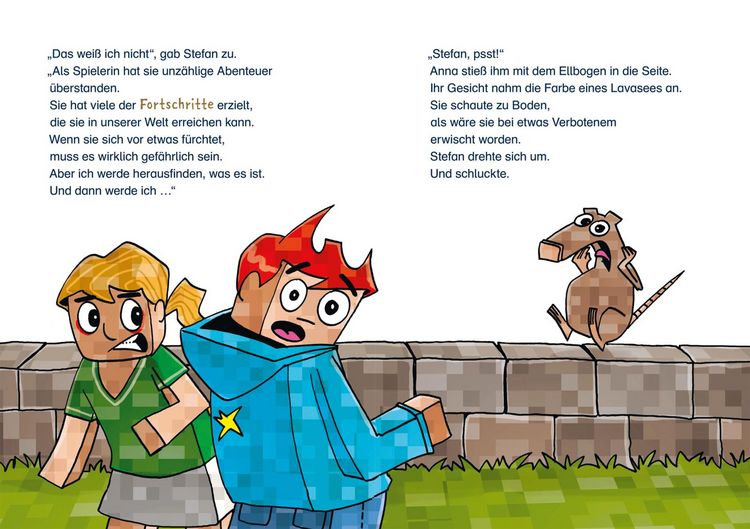 „Das weiß ich nicht“, gab Stefan zu. „Als Spielerin hat sie unzählige Abenteuer überstanden. Sie hat viele der Fortschritte erzielt, die sie in unserer Welt erreichen kann. Wenn sie sich vor etwas fürchtet, muss es wirklich gefährlich sein. Aber ich werde herausfinden, was es ist. Und dann werde ich …“

„Stefan, psst!“ Anna stieß ihm mit dem Ellbogen in die Seite. Ihr Gesicht nahm die Farbe eines Lavasees an. Sie schaute zu Boden, als wäre sie bei etwas Verbotenem erwischt worden. Stefan drehte sich um. Und schluckte.